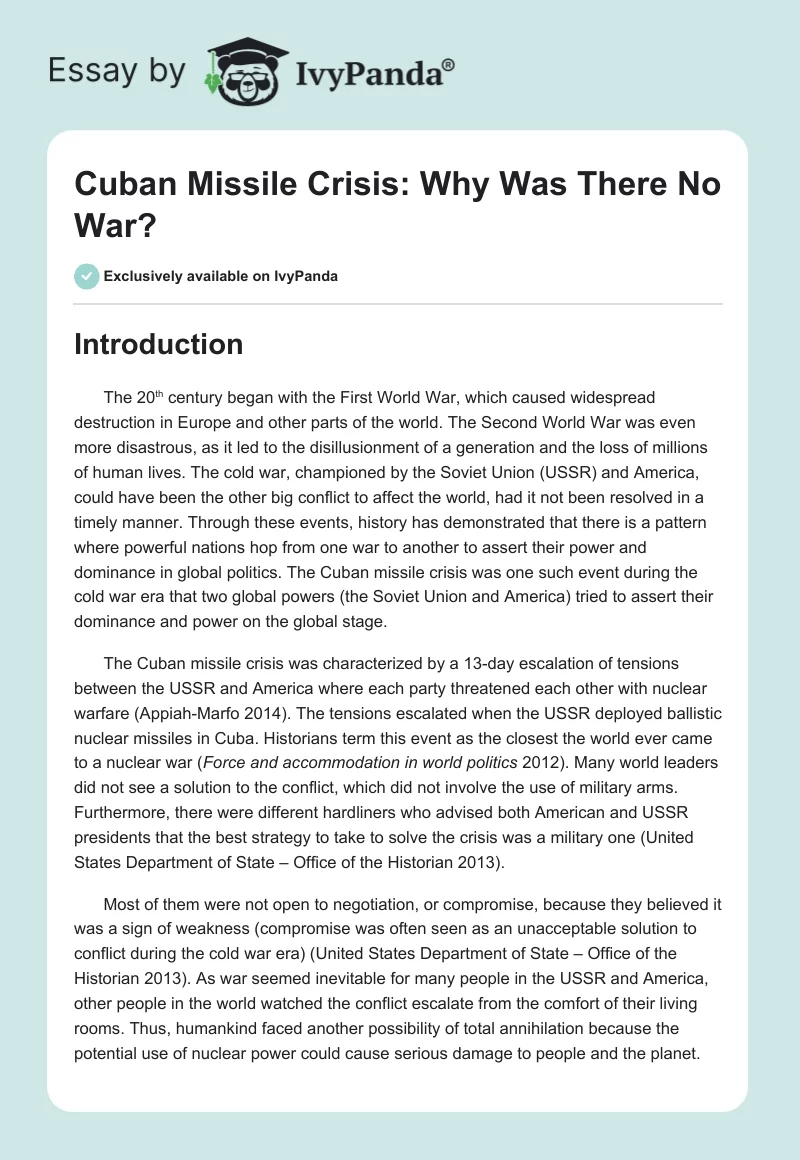 Essay by IvyPanda®

Cuban Missile Crisis: Why Was There No War?

Exclusively available on IvyPanda

Introduction

The 20$^{th}$ century began with the First World War, which caused widespread destruction in Europe and other parts of the world. The Second World War was even more disastrous, as it led to the disillusionment of a generation and the loss of millions of human lives. The cold war, championed by the Soviet Union (USSR) and America, could have been the other big conflict to affect the world, had it not been resolved in a timely manner. Through these events, history has demonstrated that there is a pattern where powerful nations hop from one war to another to assert their power and dominance in global politics. The Cuban missile crisis was one such event during the cold war era that two global powers (the Soviet Union and America) tried to assert their dominance and power on the global stage.

The Cuban missile crisis was characterized by a 13-day escalation of tensions between the USSR and America where each party threatened each other with nuclear warfare (Appiah-Marfo 2014). The tensions escalated when the USSR deployed ballistic nuclear missiles in Cuba. Historians term this event as the closest the world ever came to a nuclear war (Force and accommodation in world politics 2012). Many world leaders did not see a solution to the conflict, which did not involve the use of military arms. Furthermore, there were different hardliners who advised both American and USSR presidents that the best strategy to take to solve the crisis was a military one (United States Department of State – Office of the Historian 2013).

Most of them were not open to negotiation, or compromise, because they believed it was a sign of weakness (compromise was often seen as an unacceptable solution to conflict during the cold war era) (United States Department of State – Office of the Historian 2013). As war seemed inevitable for many people in the USSR and America, other people in the world watched the conflict escalate from the comfort of their living rooms. Thus, humankind faced another possibility of total annihilation because the potential use of nuclear power could cause serious damage to people and the planet.